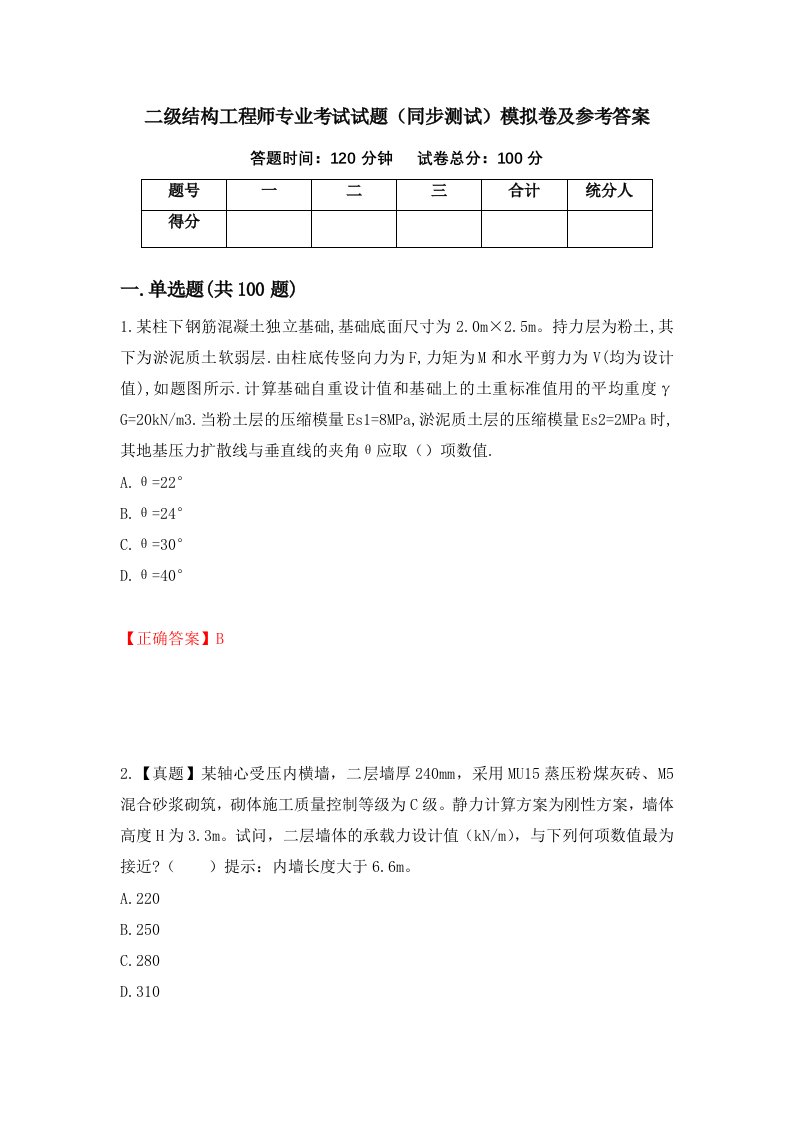 二级结构工程师专业考试试题（同步测试）模拟卷及参考答案

答题时间：120 分钟　　试卷总分：100 分

| 题号 | 一 | 二 | 三 | 合计 | 统分人 |
|---|---|---|---|---|---|
| 得分 | | | | | |

一.单选题(共 100 题)

1.某柱下钢筋混凝土独立基础,基础底面尺寸为 2.0m×2.5m。持力层为粉土,其下为淤泥质土软弱层.由柱底传竖向力为 F,力矩为 M 和水平剪力为 V(均为设计值),如题图所示.计算基础自重设计值和基础上的土重标准值用的平均重度γG=20kN/m3.当粉土层的压缩模量 Es1=8MPa,淤泥质土层的压缩模量 Es2=2MPa 时,其地基压力扩散线与垂直线的夹角θ应取（）项数值.

A. θ=22°

B. θ=24°

C. θ=30°

D. θ=40°

【正确答案】B

2.【真题】某轴心受压内横墙，二层墙厚 240mm，采用 MU15 蒸压粉煤灰砖、M5 混合砂浆砌筑，砌体施工质量控制等级为 C 级。静力计算方案为刚性方案，墙体高度 H 为 3.3m。试问，二层墙体的承载力设计值（kN/m），与下列何项数值最为接近?（　　）提示：内墙长度大于 6.6m。

A.220

B.250

C.280

D.310